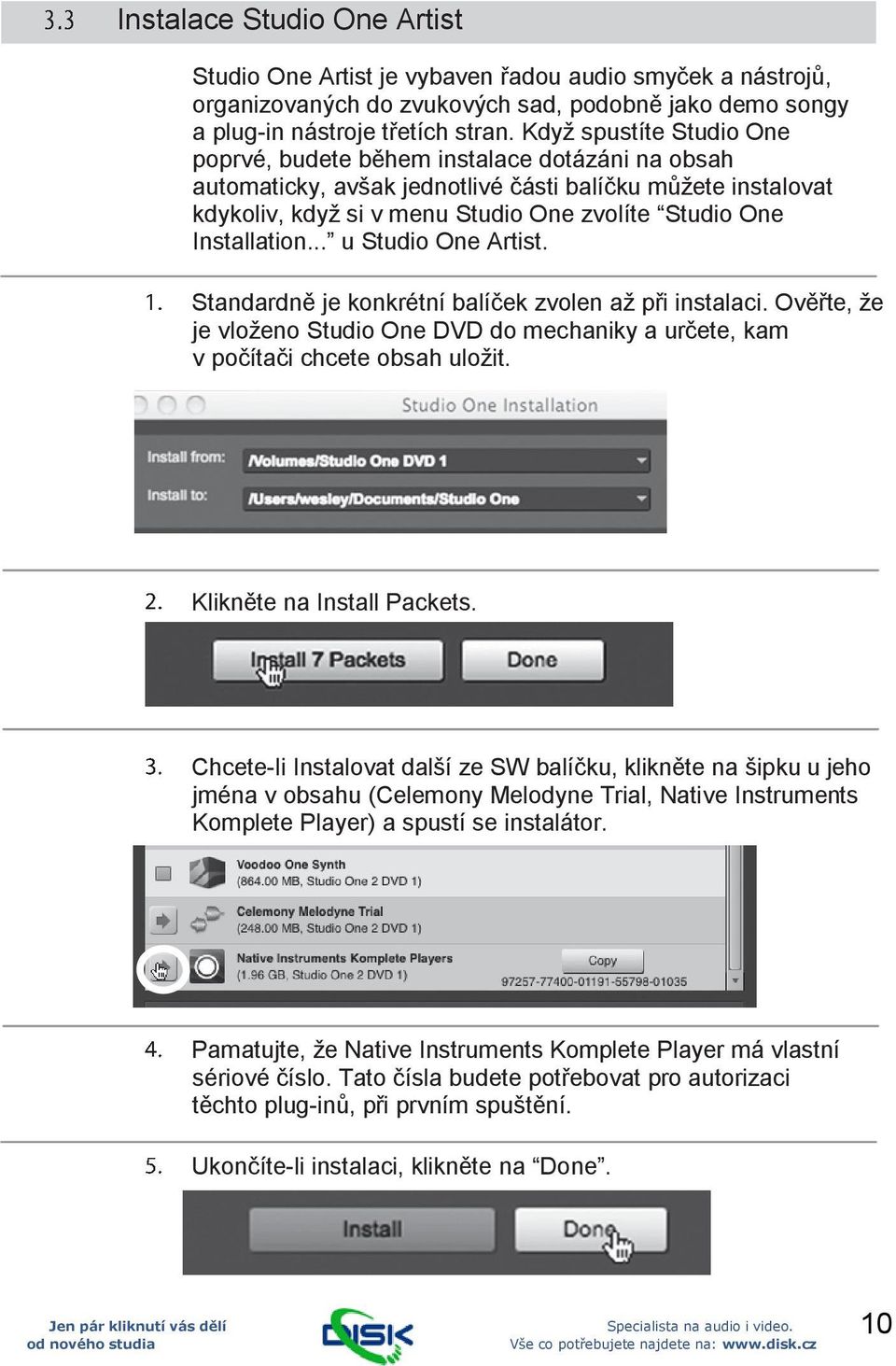 3.3 Instalace Studio One Artist

Studio One Artist je vybaven řadou audio smyček a nástrojů, organizovaných do zvukových sad, podobně jako demo songy a plug-in nástroje třetích stran. Když spustíte Studio One poprvé, budete během instalace dotázáni na obsah automaticky, avšak jednotlivé části balíčku můžete instalovat kdykoliv, když si v menu Studio One zvolíte “Studio One Installation...” u Studio One Artist.

1. Standardně je konkrétní balíček zvolen až při instalaci. Ověřte, že je vloženo Studio One DVD do mechaniky a určete, kam v počítači chcete obsah uložit.

Studio One Installation

Install from: /Volumes/Studio One DVD 1

Install to: /Users/wesley/Documents/Studio One

2. Klikněte na Install Packets.

Install 7 Packets Done

3. Chcete-li Instalovat další ze SW balíčku, klikněte na šipku u jeho jména v obsahu (Celemony Melodyne Trial, Native Instruments Komplete Player) a spustí se instalátor.

Voodoo One Synth
(864.00 MB, Studio One 2 DVD 1)

Celemony Melodyne Trial
(248.00 MB, Studio One 2 DVD 1)

Native Instruments Komplete Players
(1.96 GB, Studio One 2 DVD 1)
Copy
97257-77400-01191-55798-01035

4. Pamatujte, že Native Instruments Komplete Player má vlastní sériové číslo. Tato čísla budete potřebovat pro autorizaci těchto plug-inů, při prvním spuštění.

5. Ukončíte-li instalaci, klikněte na “Done”.

Install Done

Jen pár kliknutí vás dělí od nového studia

DISK

Specialista na audio i video.
Vše co potřebujete najdete na: www.disk.cz

10